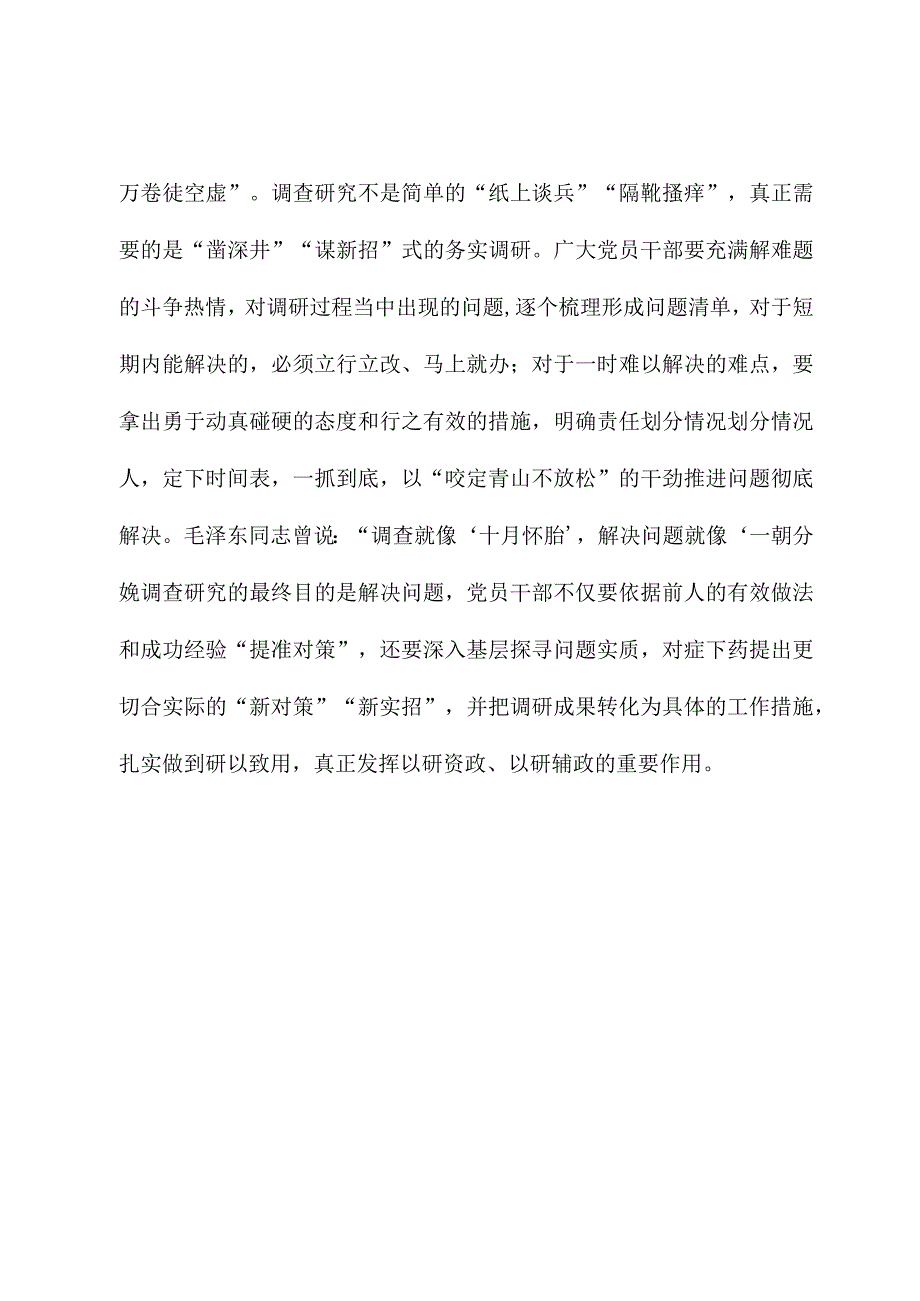 万卷徒空虚”。调查研究不是简单的“纸上谈兵”“隔靴搔痒”，真正需要的是“凿深井”“谋新招”式的务实调研。广大党员干部要充满解难题的斗争热情，对调研过程当中出现的问题,逐个梳理形成问题清单，对于短期内能解决的，必须立行立改、马上就办；对于一时难以解决的难点，要拿出勇于动真碰硬的态度和行之有效的措施，明确责任划分情况划分情况人，定下时间表，一抓到底，以“咬定青山不放松”的干劲推进问题彻底解决。毛泽东同志曾说：“调查就像‘十月怀胎’，解决问题就像‘一朝分娩调查研究的最终目的是解决问题，党员干部不仅要依据前人的有效做法和成功经验“提准对策”，还要深入基层探寻问题实质，对症下药提出更切合实际的“新对策”“新实招”，并把调研成果转化为具体的工作措施，扎实做到研以致用，真正发挥以研资政、以研辅政的重要作用。